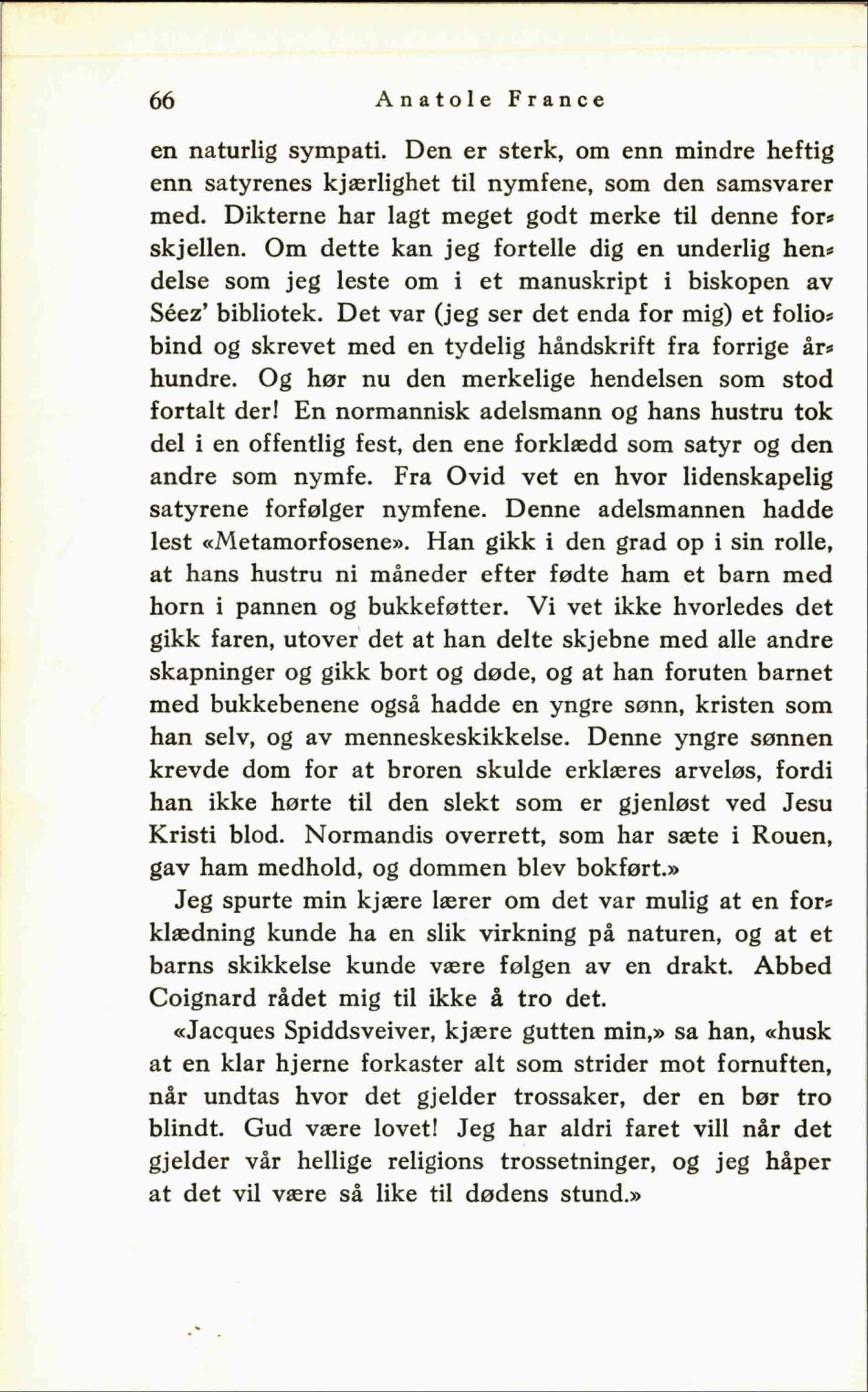 66 Anatole France

en naturlig sympati. Den er sterk, om enn mindre heftig enn satyrenes kjærlighet til nymfene, som den samsvarer med. Dikterne har lagt meget godt merke til denne forskjellen. Om dette kan jeg fortelle dig en underlig hendelse som jeg leste om i et manuskript i biskopen av Séez' bibliotek. Det var (jeg ser det enda for mig) et foliobind og skrevet med en tydelig håndskrift fra forrige århundre. Og hør nu den merkelige hendelsen som stod fortalt der! En normannisk adelsmann og hans hustru tok del i en offentlig fest, den ene forklædd som satyr og den andre som nymfe. Fra Ovid vet en hvor lidenskapelig satyrene forfølger nymfene. Denne adelsmannen hadde lest «Metamorfosene». Han gikk i den grad op i sin rolle, at hans hustru ni måneder efter fødte ham et barn med horn i pannen og bukkeføtter. Vi vet ikke hvorledes det gikk faren, utover det at han delte skjebne med alle andre skapninger og gikk bort og døde, og at han foruten barnet med bukkebenene også hadde en yngre sønn, kristen som han selv, og av menneskeskikkelse. Denne yngre sønnen krevde dom for at broren skulde erklæres arveløs, fordi han ikke hørte til den slekt som er gjenløst ved Jesu Kristi blod. Normandis overrett, som har sæte i Rouen, gav ham medhold, og dommen blev bokført.»

Jeg spurte min kjære lærer om det var mulig at en forklædning kunde ha en slik virkning på naturen, og at et barns skikkelse kunde være følgen av en drakt. Abbed Coignard rådet mig til ikke å tro det.

«Jacques Spiddsveiver, kjære gutten min,» sa han, «husk at en klar hjerne forkaster alt som strider mot fornuften, når undtas hvor det gjelder trossaker, der en bør tro blindt. Gud være lovet! Jeg har aldri faret vill når det gjelder vår hellige religions trossetninger, og jeg håper at det vil være så like til dødens stund.»